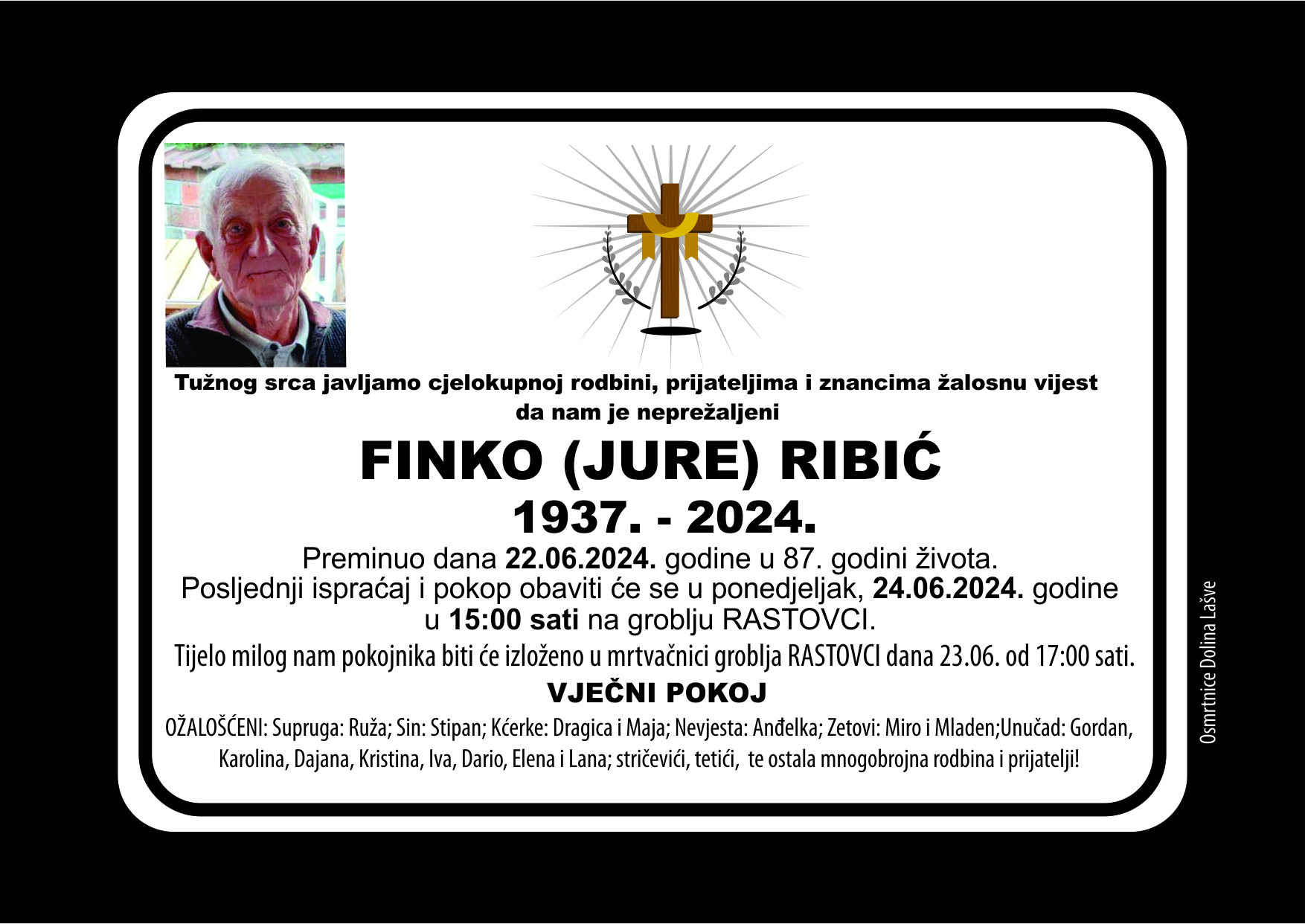 Tužnog srca javljamo cjelokupnoj rodbini, prijateljima i znancima žalosnu vijest da nam je neprežaljeni

FINKO (JURE) RIBIĆ

1937. - 2024.

Preminuo dana 22.06.2024. godine u 87. godini života. Posljednji ispraćaj i pokop obaviti će se u ponedjeljak, 24.06.2024. godine u 15:00 sati na groblju RASTOVCI.

Tijelo milog nam pokojnika biti će izloženo u mrtvačnici groblja RASTOVCI dana 23.06. od 17:00 sati.

VJEČNI POKOJ

OŽALOŠĆENI: Supruga: Ruža; Sin: Stipan; Kćerke: Dragica i Maja; Nevjesta: Anđelka; Zetovi: Miro i Mladen;Unučad: Gordan, Karolina, Dajana, Kristina, Iva, Dario, Elena i Lana; stričevići, tetići, te ostala mnogobrojna rodbina i prijatelji!

Osmrtnice Dolina Lašve